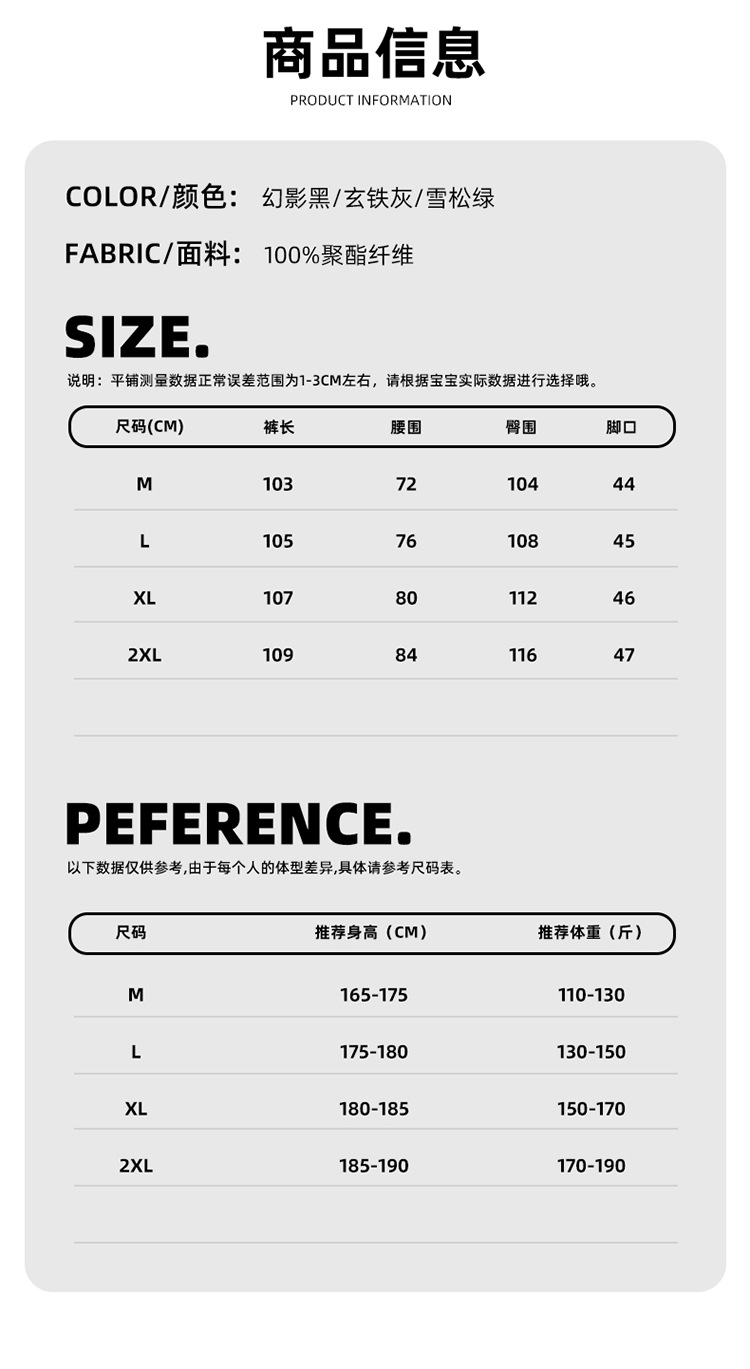 商品信息
PRODUCT INFORMATION

COLOR/颜色: 幻影黑/玄铁灰/雪松绿

FABRIC/面料: 100%聚酯纤维

SIZE.

说明：平铺测量数据正常误差范围为1-3CM左右，请根据宝宝实际数据进行选择哦。

| 尺码(CM) | 裤长 | 腰围 | 臀围 | 脚口 |
|---|---|---|---|---|
| M | 103 | 72 | 104 | 44 |
| L | 105 | 76 | 108 | 45 |
| XL | 107 | 80 | 112 | 46 |
| 2XL | 109 | 84 | 116 | 47 |

PEFERENCE.

以下数据仅供参考,由于每个人的体型差异,具体请参考尺码表。

| 尺码 | 推荐身高（CM） | 推荐体重（斤） |
|---|---|---|
| M | 165-175 | 110-130 |
| L | 175-180 | 130-150 |
| XL | 180-185 | 150-170 |
| 2XL | 185-190 | 170-190 |